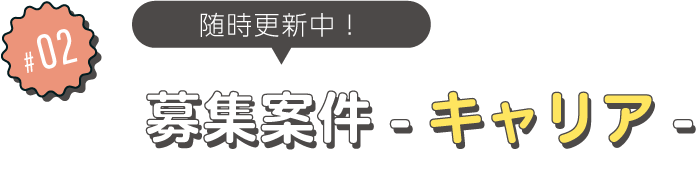 #02

随時更新中！

募集案件 - キャリア -